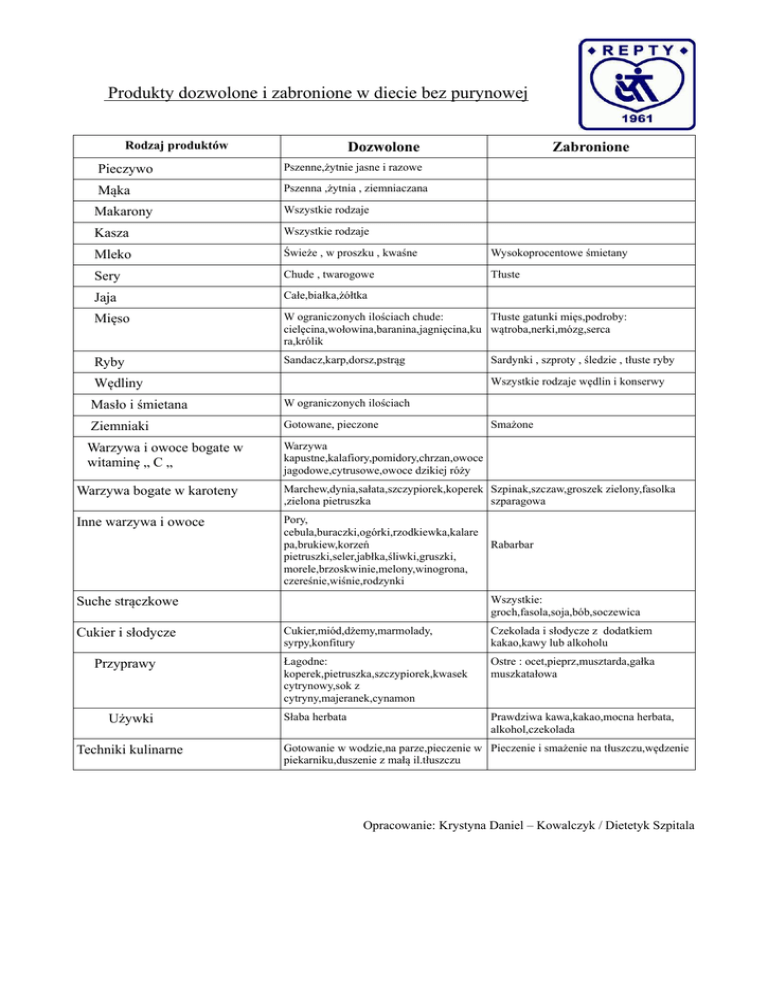 REPTY
1961

Produkty dozwolone i zabronione w diecie bez purynowej

| Rodzaj produktów | Dozwolone | Zabronione |
|---|---|---|
| Pieczywo | Pszenne,żytnie jasne i razowe | |
| Mąka | Pszenna ,żytnia , ziemniaczana | |
| Makarony | Wszystkie rodzaje | |
| Kasza | Wszystkie rodzaje | |
| Mleko | Świeże , w proszku , kwaśne | Wysokoprocentowe śmietany |
| Sery | Chude , twarogowe | Tłuste |
| Jaja | Całe,białka,żółtka | |
| Mięso | W ograniczonych ilościach chude: cielęcina,wołowina,baranina,jagnięcina,kura,królik | Tłuste gatunki mięs,podroby: wątroba,nerki,mózg,serca |
| Ryby | Sandacz,karp,dorsz,pstrąg | Sardynki , szproty , śledzie , tłuste ryby |
| Wędliny | | Wszystkie rodzaje wędlin i konserwy |
| Masło i śmietana | W ograniczonych ilościach | |
| Ziemniaki | Gotowane, pieczone | Smażone |
| Warzywa i owoce bogate w witaminę „ C „ | Warzywa kapustne,kalafiory,pomidory,chrzan,owoce jagodowe,cytrusowe,owoce dzikiej róży | |
| Warzywa bogate w karoteny | Marchew,dynia,sałata,szczypiorek,koperek ,zielona pietruszka | Szpinak,szczaw,groszek zielony,fasolka szparagowa |
| Inne warzywa i owoce | Pory, cebula,buraczki,ogórki,rzodkiewka,kalarepa,brukiew,korzeń pietruszki,seler,jabłka,śliwki,gruszki, morele,brzoskwinie,melony,winogrona, czereśnie,wiśnie,rodzynki | Rabarbar |
| Suche strączkowe | | Wszystkie: groch,fasola,soja,bób,soczewica |
| Cukier i słodycze | Cukier,miód,dżemy,marmolady, syrpy,konfitury | Czekolada i słodycze z dodatkiem kakao,kawy lub alkoholu |
| Przyprawy | Łagodne: koperek,pietruszka,szczypiorek,kwasek cytrynowy,sok z cytryny,majeranek,cynamon | Ostre : ocet,pieprz,musztarda,gałka muszkatałowa |
| Używki | Słaba herbata | Prawdziwa kawa,kakao,mocna herbata, alkohol,czekolada |
| Techniki kulinarne | Gotowanie w wodzie,na parze,pieczenie w piekarniku,duszenie z małą il.tłuszczu | Pieczenie i smażenie na tłuszczu,wędzenie |

Opracowanie: Krystyna Daniel – Kowalczyk / Dietetyk Szpitala